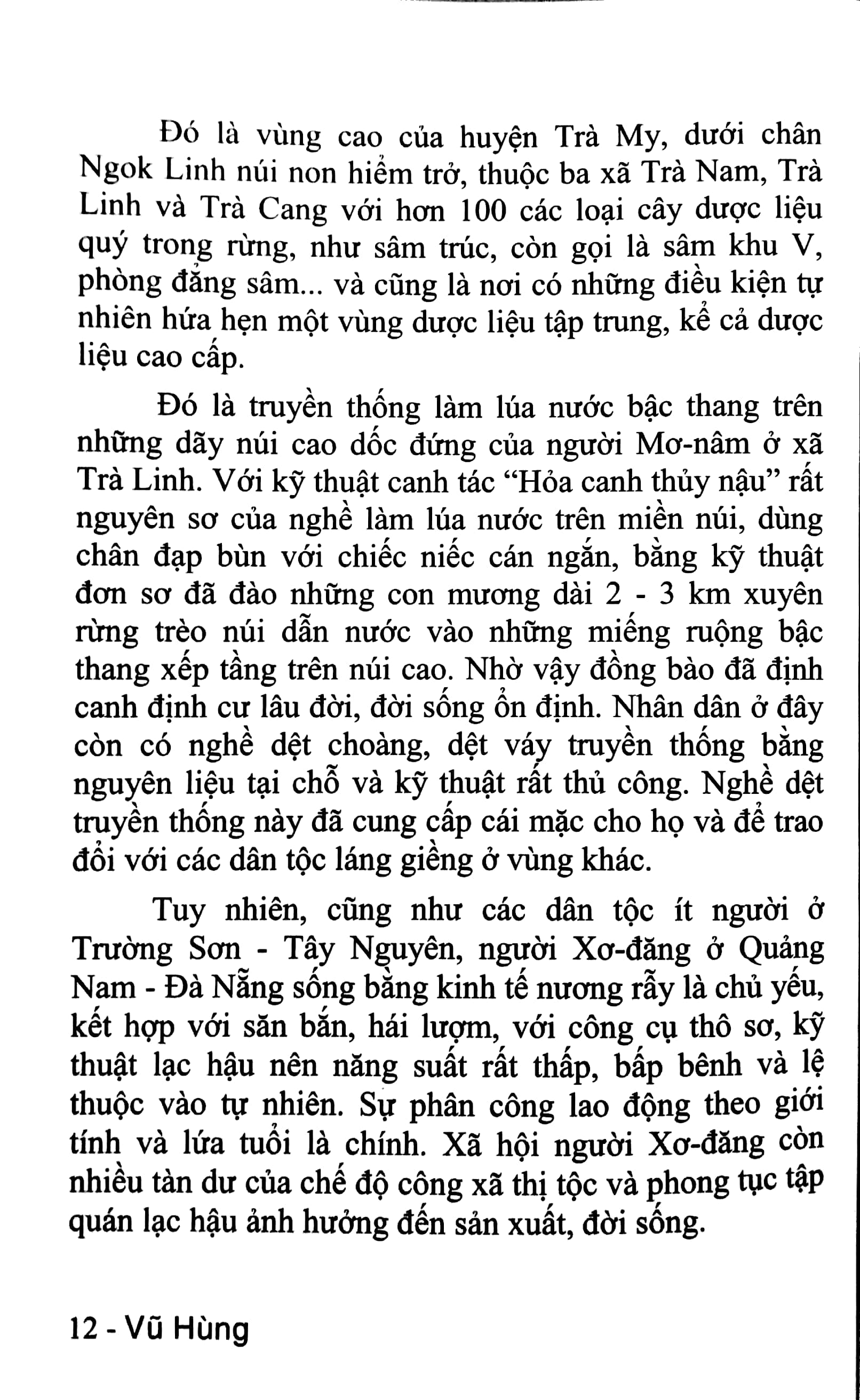 Đó là vùng cao của huyện Trà My, dưới chân Ngok Linh núi non hiểm trở, thuộc ba xã Trà Nam, Trà Linh và Trà Cang với hơn 100 các loại cây dược liệu quý trong rừng, như sâm trúc, còn gọi là sâm khu V, phòng đẳng sâm... và cũng là nơi có những điều kiện tự nhiên hứa hẹn một vùng dược liệu tập trung, kể cả dược liệu cao cấp.

Đó là truyền thống làm lúa nước bậc thang trên những dãy núi cao dốc đứng của người Mơ-nâm ở xã Trà Linh. Với kỹ thuật canh tác "Hỏa canh thủy nậu" rất nguyên sơ của nghề làm lúa nước trên miền núi, dùng chân đạp bùn với chiếc niếc cán ngắn, bằng kỹ thuật đơn sơ đã đào những con mương dài 2 - 3 km xuyên rừng trèo núi dẫn nước vào những miếng ruộng bậc thang xếp tầng trên núi cao. Nhờ vậy đồng bào đã định canh định cư lâu đời, đời sống ổn định. Nhân dân ở đây còn có nghề dệt choàng, dệt váy truyền thống bằng nguyên liệu tại chỗ và kỹ thuật rất thủ công. Nghề dệt truyền thống này đã cung cấp cái mặc cho họ và để trao đổi với các dân tộc láng giềng ở vùng khác.

Tuy nhiên, cũng như các dân tộc ít người ở Trường Sơn - Tây Nguyên, người Xơ-đăng ở Quảng Nam - Đà Nẵng sống bằng kinh tế nương rẫy là chủ yếu, kết hợp với săn bắn, hái lượm, với công cụ thô sơ, kỹ thuật lạc hậu nên năng suất rất thấp, bấp bênh và lệ thuộc vào tự nhiên. Sự phân công lao động theo giới tính và lứa tuổi là chính. Xã hội người Xơ-đăng còn nhiều tàn dư của chế độ công xã thị tộc và phong tục tập quán lạc hậu ảnh hưởng đến sản xuất, đời sống.

12 - Vũ Hùng